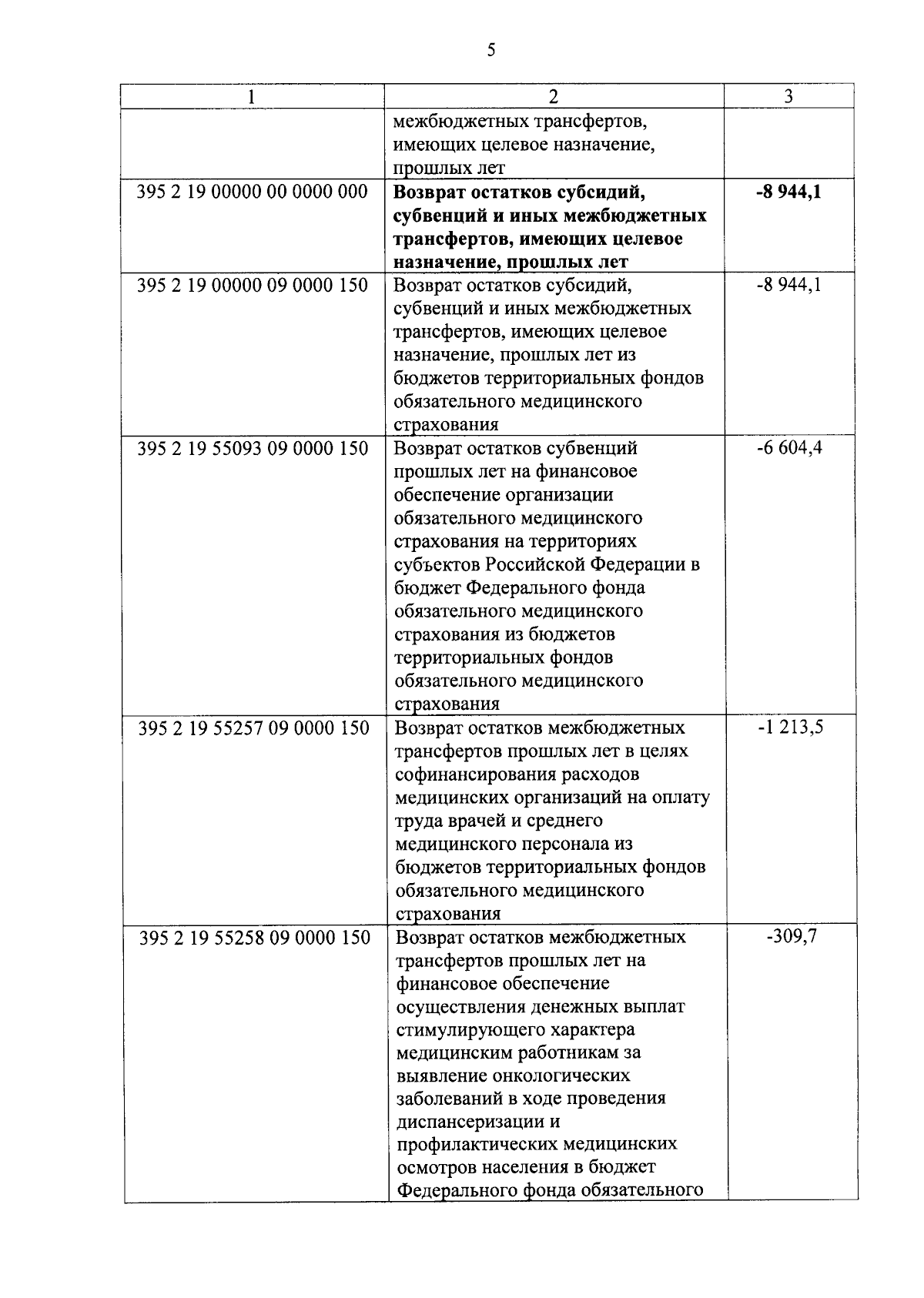 5

| 1 | 2 | 3 |
|---|---|---|
| | межбюджетных трансфертов, имеющих целевое назначение, прошлых лет | |
| 395 2 19 00000 00 0000 000 | **Возврат остатков субсидий, субвенций и иных межбюджетных трансфертов, имеющих целевое назначение, прошлых лет** | **-8 944,1** |
| 395 2 19 00000 09 0000 150 | Возврат остатков субсидий, субвенций и иных межбюджетных трансфертов, имеющих целевое назначение, прошлых лет из бюджетов территориальных фондов обязательного медицинского страхования | -8 944,1 |
| 395 2 19 55093 09 0000 150 | Возврат остатков субвенций прошлых лет на финансовое обеспечение организации обязательного медицинского страхования на территориях субъектов Российской Федерации в бюджет Федерального фонда обязательного медицинского страхования из бюджетов территориальных фондов обязательного медицинского страхования | -6 604,4 |
| 395 2 19 55257 09 0000 150 | Возврат остатков межбюджетных трансфертов прошлых лет в целях софинансирования расходов медицинских организаций на оплату труда врачей и среднего медицинского персонала из бюджетов территориальных фондов обязательного медицинского страхования | -1 213,5 |
| 395 2 19 55258 09 0000 150 | Возврат остатков межбюджетных трансфертов прошлых лет на финансовое обеспечение осуществления денежных выплат стимулирующего характера медицинским работникам за выявление онкологических заболеваний в ходе проведения диспансеризации и профилактических медицинских осмотров населения в бюджет Федерального фонда обязательного | -309,7 |